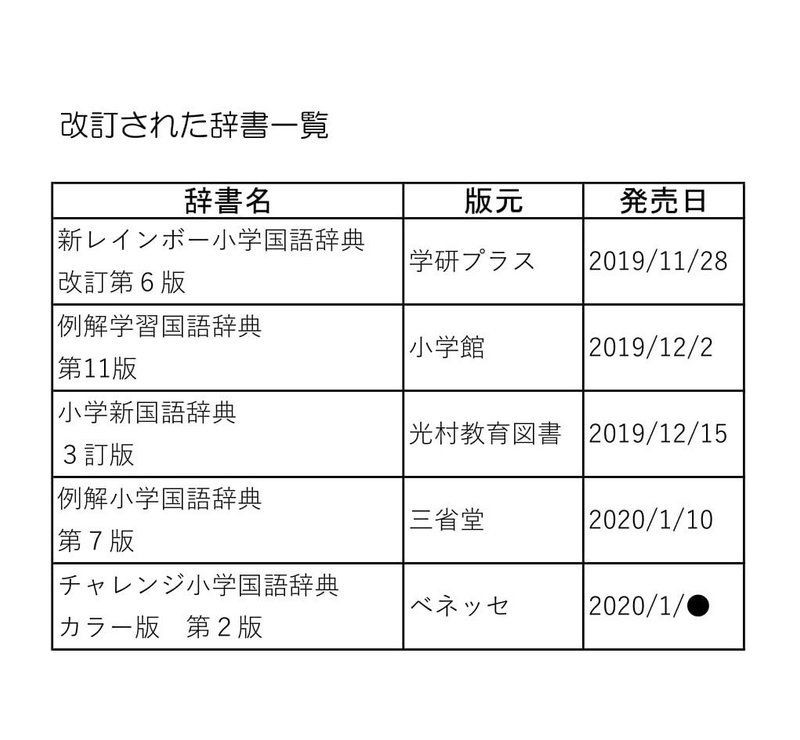 改訂された辞書一覧

| 辞書名 | 版元 | 発売日 |
|---|---|---|
| 新レインボー小学国語辞典 改訂第６版 | 学研プラス | 2019/11/28 |
| 例解学習国語辞典 第11版 | 小学館 | 2019/12/2 |
| 小学新国語辞典 ３訂版 | 光村教育図書 | 2019/12/15 |
| 例解小学国語辞典 第７版 | 三省堂 | 2020/1/10 |
| チャレンジ小学国語辞典 カラー版　第２版 | ベネッセ | 2020/1/● |